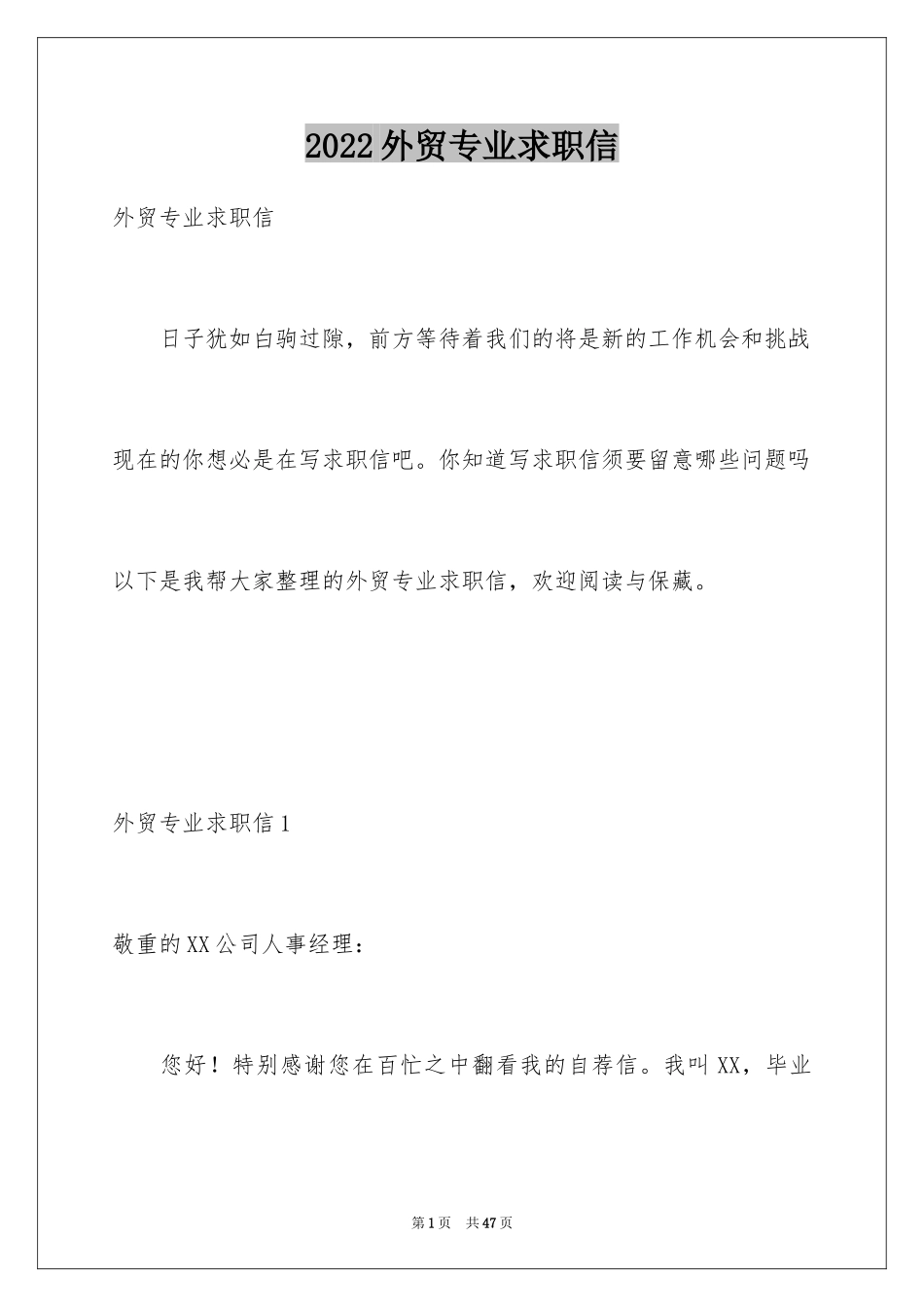 2022外贸专业求职信

外贸专业求职信

日子犹如白驹过隙，前方等待着我们的将是新的工作机会和挑战现在的你想必是在写求职信吧。你知道写求职信须要留意哪些问题吗以下是我帮大家整理的外贸专业求职信，欢迎阅读与保藏。

外贸专业求职信1

敬重的XX公司人事经理：

您好！特别感谢您在百忙之中翻看我的自荐信。我叫XX，毕业

第1页 共47页